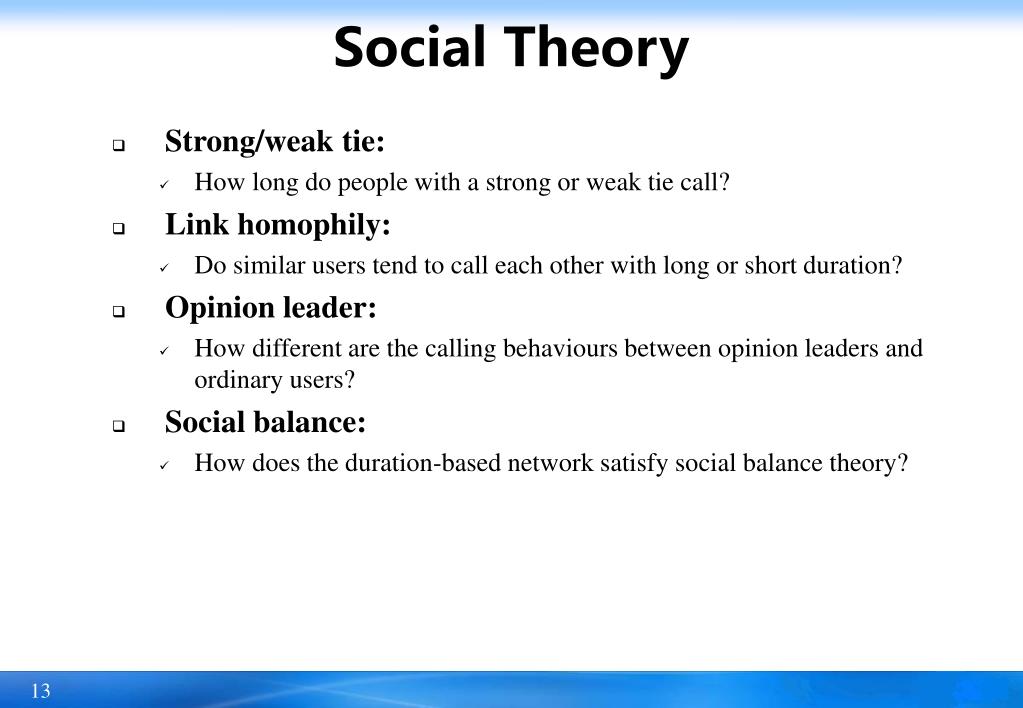 Social Theory

❑ Strong/weak tie:
✓ How long do people with a strong or weak tie call?

❑ Link homophily:
✓ Do similar users tend to call each other with long or short duration?

❑ Opinion leader:
✓ How different are the calling behaviours between opinion leaders and ordinary users?

❑ Social balance:
✓ How does the duration-based network satisfy social balance theory?

13